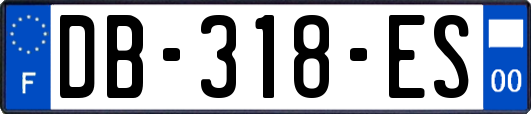 F
DB-318-ES
00